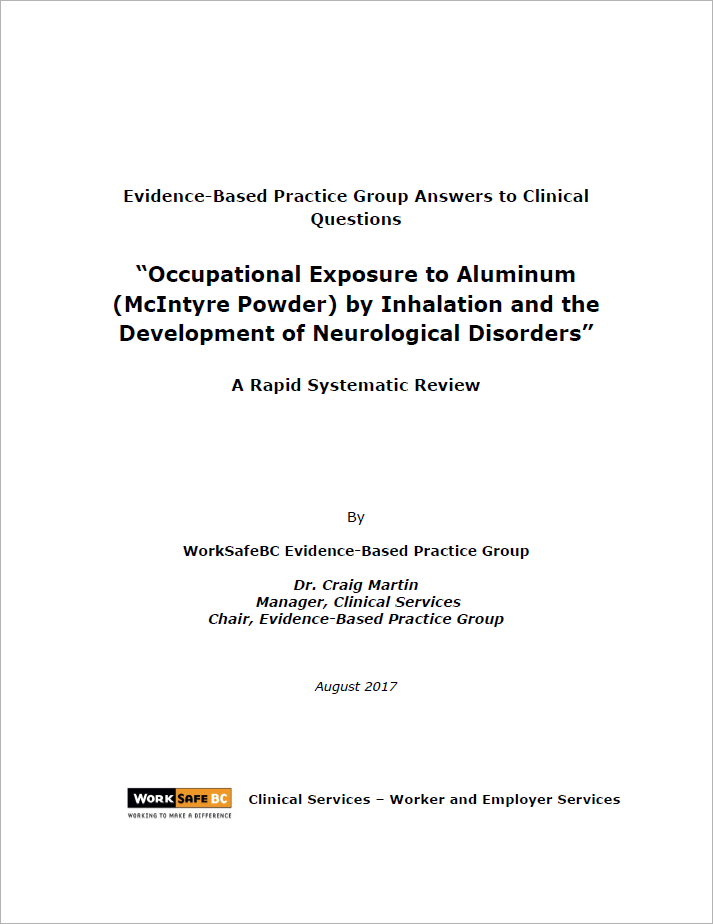 Evidence-Based Practice Group Answers to Clinical Questions

"Occupational Exposure to Aluminum (McIntyre Powder) by Inhalation and the Development of Neurological Disorders"

A Rapid Systematic Review

By

WorkSafeBC Evidence-Based Practice Group

Dr. Craig Martin
Manager, Clinical Services
Chair, Evidence-Based Practice Group

August 2017

WORK SAFE BC
WORKING TO MAKE A DIFFERENCE

Clinical Services – Worker and Employer Services